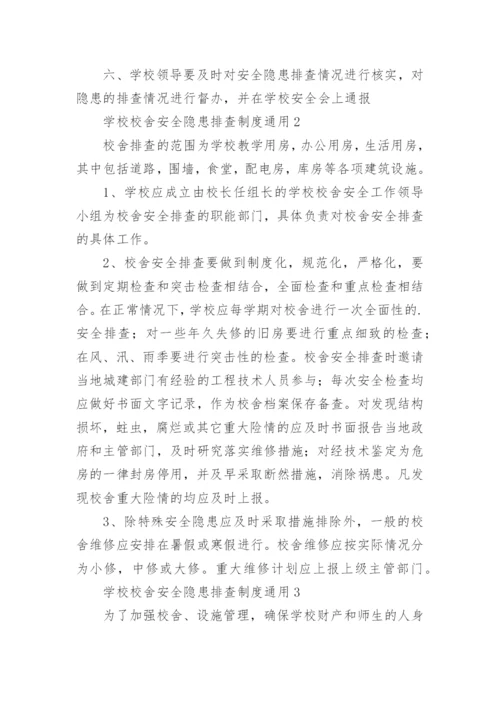 六、学校领导要及时对安全隐患排查情况进行核实，对隐患的排查情况进行督办，并在学校安全会上通报

学校校舍安全隐患排查制度通用2

校舍排查的范围为学校教学用房，办公用房，生活用房，其中包括道路，围墙，食堂，配电房，库房等各项建筑设施。

1、学校应成立由校长任组长的学校校舍安全工作领导小组为校舍安全排查的职能部门，具体负责对校舍安全排查的具体工作。

2、校舍安全排查要做到制度化，规范化，严格化，要做到定期检查和突击检查相结合，全面检查和重点检查相结合。在正常情况下，学校应每学期对校舍进行一次全面性的.安全排查；对一些年久失修的旧房要进行重点细致的检查；在风、汛、雨季要进行突击性的检查。校舍安全排查时邀请当地城建部门有经验的工程技术人员参与；每次安全检查均应做好书面文字记录，作为校舍档案保存备查。对发现结构损坏，蛀虫，腐烂或其它重大险情的应及时书面报告当地政府和主管部门，及时研究落实维修措施；对经技术鉴定为危房的一律封房停用，并及早采取断然措施，消除祸患。凡发现校舍重大险情的均应及时上报。

3、除特殊安全隐患应及时采取措施排除外，一般的校舍维修应安排在暑假或寒假进行。校舍维修应按实际情况分为小修，中修或大修。重大维修计划应上报上级主管部门。

学校校舍安全隐患排查制度通用3

为了加强校舍、设施管理，确保学校财产和师生的人身